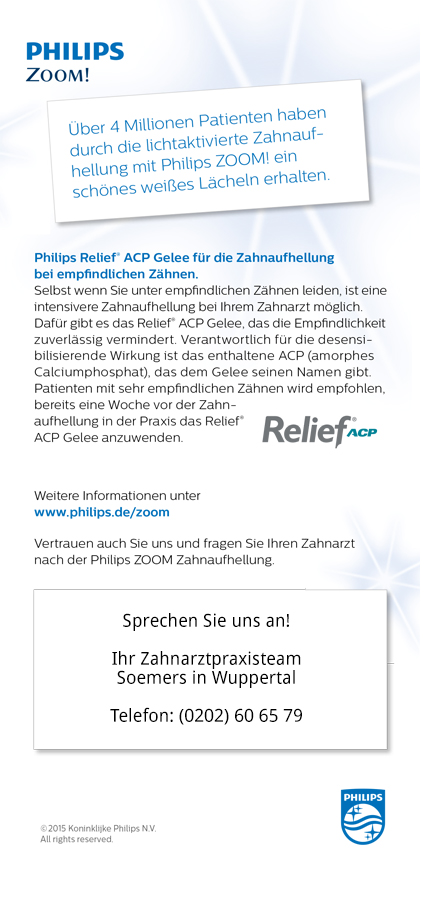 PHILIPS
ZOOM!

Über 4 Millionen Patienten haben durch die lichtaktivierte Zahnaufhellung mit Philips ZOOM! ein schönes weißes Lächeln erhalten.

Philips Relief® ACP Gelee für die Zahnaufhellung bei empfindlichen Zähnen.
Selbst wenn Sie unter empfindlichen Zähnen leiden, ist eine intensivere Zahnaufhellung bei Ihrem Zahnarzt möglich. Dafür gibt es das Relief® ACP Gelee, das die Empfindlichkeit zuverlässig vermindert. Verantwortlich für die desensibilisierende Wirkung ist das enthaltene ACP (amorphes Calciumphosphat), das dem Gelee seinen Namen gibt. Patienten mit sehr empfindlichen Zähnen wird empfohlen, bereits eine Woche vor der Zahnaufhellung in der Praxis das Relief® ACP Gelee anzuwenden.

Relief® ACP

Weitere Informationen unter
www.philips.de/zoom

Vertrauen auch Sie uns und fragen Sie Ihren Zahnarzt nach der Philips ZOOM Zahnaufhellung.

Sprechen Sie uns an!

Ihr Zahnarztpraxisteam
Soemers in Wuppertal

Telefon: (0202) 60 65 79

© 2015 Koninklijke Philips N.V.
All rights reserved.

PHILIPS